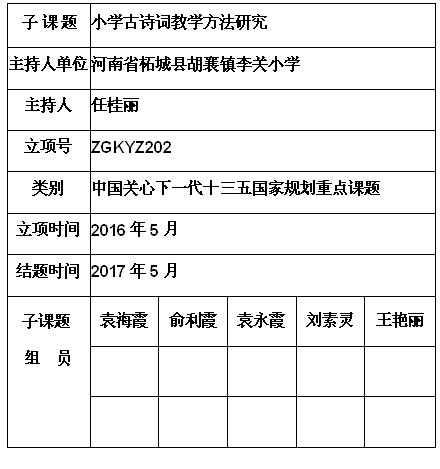 | 子 课题 | 小学古诗词教学方法研究 | | | | |
|---|---|---|---|---|---|
| 主持人单位 | 河南省柘城县胡襄镇李关小学 | | | | |
| 主持人 | 任桂丽 | | | | |
| 立项号 | ZGKYZ202 | | | | |
| 类别 | 中国关心下一代十三五国家规划重点课题 | | | | |
| 立项时间 | 2016 年 5 月 | | | | |
| 结题时间 | 2017 年 5 月 | | | | |
| 子课题 组 员 | 袁海霞 | 俞利霞 | 袁永霞 | 刘素灵 | 王艳丽 |
| | | | | | |
| | | | | | |